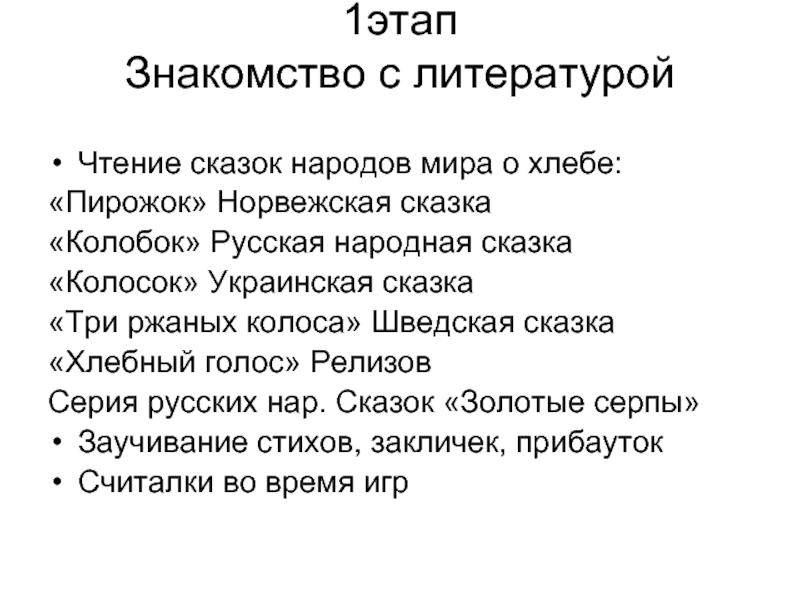 1этап
Знакомство с литературой

• Чтение сказок народов мира о хлебе:
«Пирожок» Норвежская сказка
«Колобок» Русская народная сказка
«Колосок» Украинская сказка
«Три ржаных колоса» Шведская сказка
«Хлебный голос» Релизов
Серия русских нар. Сказок «Золотые серпы»
• Заучивание стихов, закличек, прибауток
• Считалки во время игр